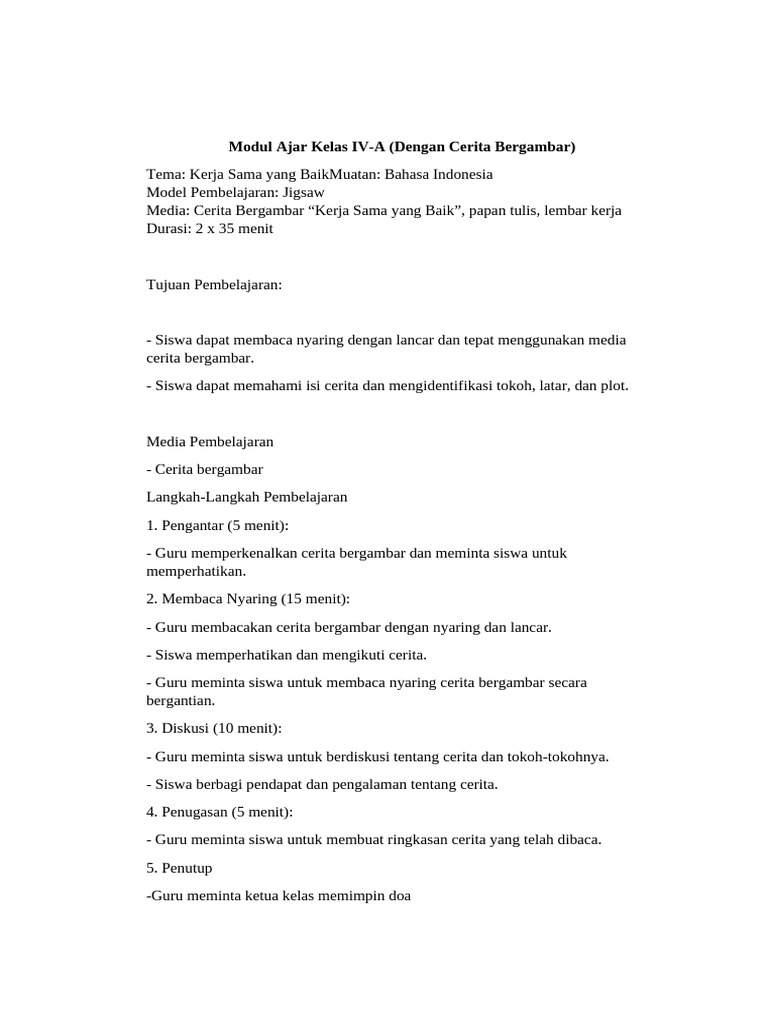 Modul Ajar Kelas IV-A (Dengan Cerita Bergambar)

Tema: Kerja Sama yang BaikMuatan: Bahasa Indonesia
Model Pembelajaran: Jigsaw
Media: Cerita Bergambar "Kerja Sama yang Baik", papan tulis, lembar kerja
Durasi: 2 x 35 menit

Tujuan Pembelajaran:

- Siswa dapat membaca nyaring dengan lancar dan tepat menggunakan media cerita bergambar.

- Siswa dapat memahami isi cerita dan mengidentifikasi tokoh, latar, dan plot.

Media Pembelajaran

- Cerita bergambar

Langkah-Langkah Pembelajaran

1. Pengantar (5 menit):

- Guru memperkenalkan cerita bergambar dan meminta siswa untuk memperhatikan.

2. Membaca Nyaring (15 menit):

- Guru membacakan cerita bergambar dengan nyaring dan lancar.

- Siswa memperhatikan dan mengikuti cerita.

- Guru meminta siswa untuk membaca nyaring cerita bergambar secara bergantian.

3. Diskusi (10 menit):

- Guru meminta siswa untuk berdiskusi tentang cerita dan tokoh-tokohnya.

- Siswa berbagi pendapat dan pengalaman tentang cerita.

4. Penugasan (5 menit):

- Guru meminta siswa untuk membuat ringkasan cerita yang telah dibaca.

5. Penutup

-Guru meminta ketua kelas memimpin doa